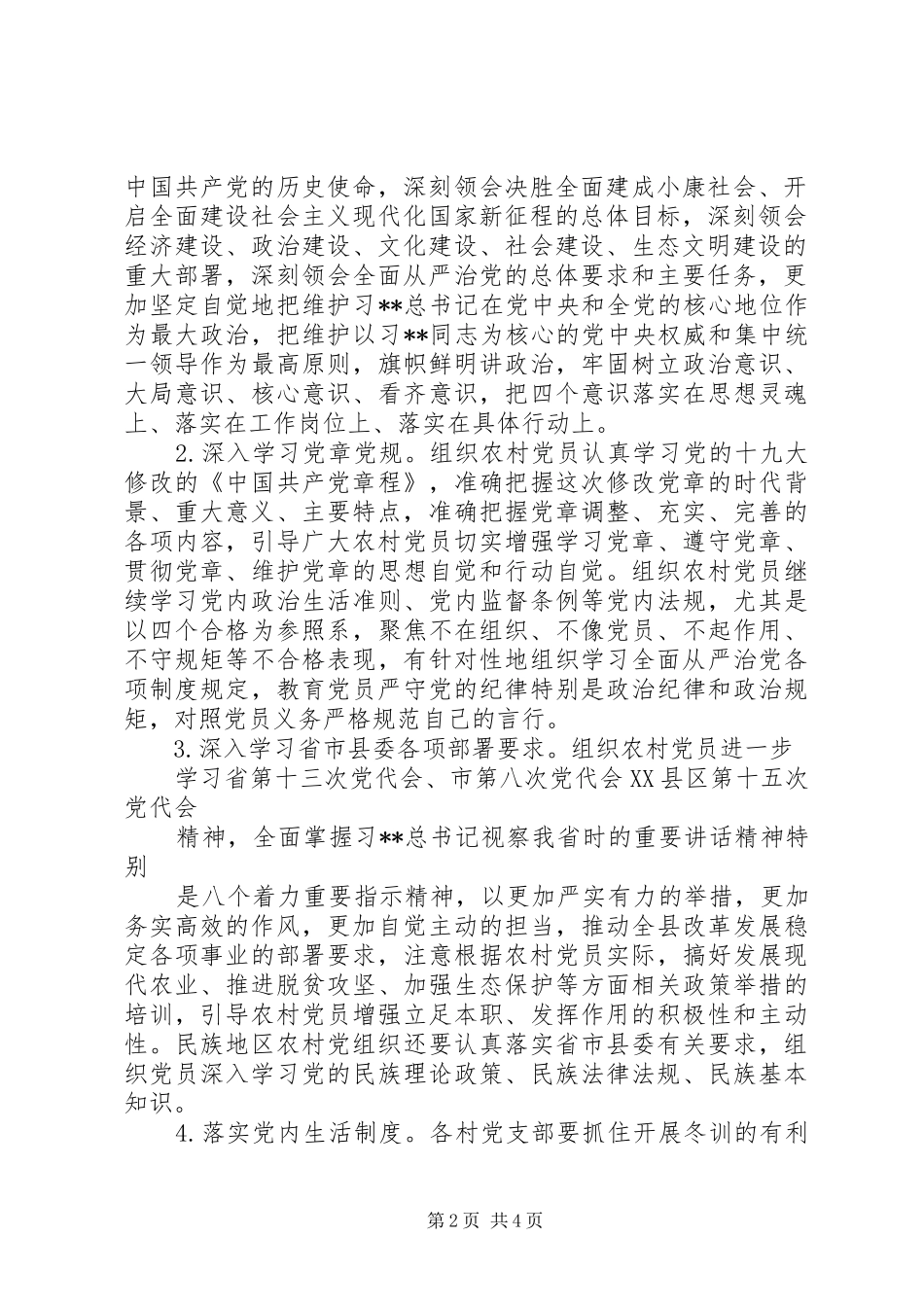 中国共产党的历史使命，深刻领会决胜全面建成小康社会、开启全面建设社会主义现代化国家新征程的总体目标，深刻领会经济建设、政治建设、文化建设、社会建设、生态文明建设的重大部署，深刻领会全面从严治党的总体要求和主要任务，更加坚定自觉地把维护习**总书记在党中央和全党的核心地位作为最大政治，把维护以习**同志为核心的党中央权威和集中统一领导作为最高原则，旗帜鲜明讲政治，牢固树立政治意识、大局意识、核心意识、看齐意识，把四个意识落实在思想灵魂上、落实在工作岗位上、落实在具体行动上。

2.深入学习党章党规。组织农村党员认真学习党的十九大修改的《中国共产党章程》，准确把握这次修改党章的时代背景、重大意义、主要特点，准确把握党章调整、充实、完善的各项内容，引导广大农村党员切实增强学习党章、遵守党章、贯彻党章、维护党章的思想自觉和行动自觉。组织农村党员继续学习党内政治生活准则、党内监督条例等党内法规，尤其是以四个合格为参照系，聚焦不在组织、不像党员、不起作用、不守规矩等不合格表现，有针对性地组织学习全面从严治党各项制度规定，教育党员严守党的纪律特别是政治纪律和政治规矩，对照党员义务严格规范自己的言行。

3.深入学习省市县委各项部署要求。组织农村党员进一步

学习省第十三次党代会、市第八次党代会XX县区第十五次党代会

精神，全面掌握习**总书记视察我省时的重要讲话精神特别

是八个着力重要指示精神，以更加严实有力的举措，更加务实高效的作风，更加自觉主动的担当，推动全县改革发展稳定各项事业的部署要求，注意根据农村党员实际，搞好发展现代农业、推进脱贫攻坚、加强生态保护等方面相关政策举措的培训，引导农村党员增强立足本职、发挥作用的积极性和主动性。民族地区农村党组织还要认真落实省市县委有关要求，组织党员深入学习党的民族理论政策、民族法律法规、民族基本知识。

4.落实党内生活制度。各村党支部要抓住开展冬训的有利

第2页 共4页